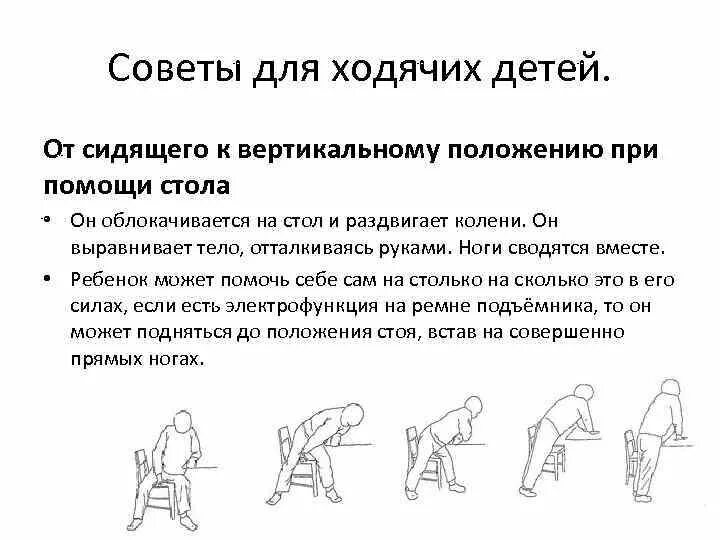 Советы для ходячих детей.

От сидящего к вертикальному положению при помощи стола

• Он облокачивается на стол и раздвигает колени. Он выравнивает тело, отталкиваясь руками. Ноги сводятся вместе.

• Ребенок может помочь себе сам на столько на сколько это в его силах, если есть электрофункция на ремне подъёмника, то он может подняться до положения стоя, встав на совершенно прямых ногах.